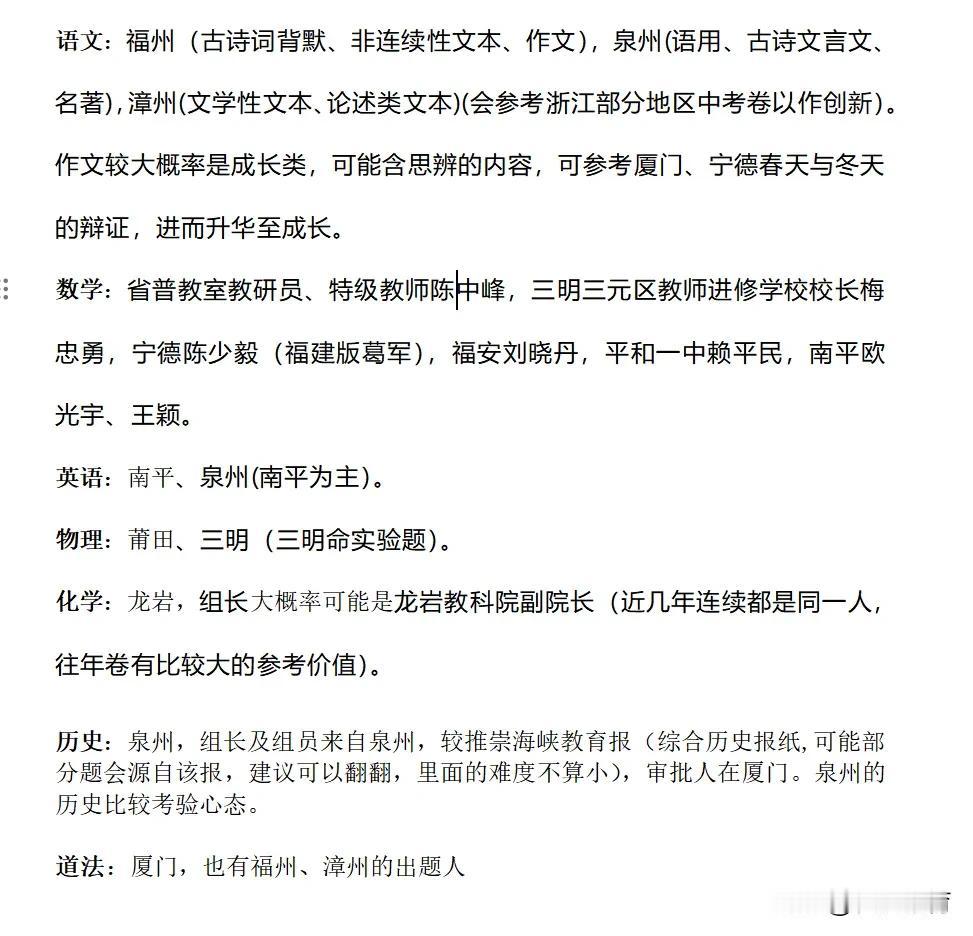 语文：福州（古诗词背默、非连续性文本、作文），泉州(语用、古诗文言文、名著)，漳州(文学性文本、论述类文本)(会参考浙江部分地区中考卷以作创新)。作文较大概率是成长类，可能含思辨的内容，可参考厦门、宁德春天与冬天的辩证，进而升华至成长。

数学：省普教室教研员、特级教师陈中峰，三明三元区教师进修学校校长梅忠勇，宁德陈少毅（福建版葛军），福安刘晓丹，平和一中赖平民，南平欧光宇、王颖。

英语：南平、泉州(南平为主)。

物理：莆田、三明（三明命实验题)。

化学：龙岩，组长大概率可能是龙岩教科院副院长（近几年连续都是同一人，往年卷有比较大的参考价值)。

历史：泉州，组长及组员来自泉州，较推崇海峡教育报（综合历史报纸,可能部分题会源自该报，建议可以翻翻，里面的难度不算小)，审批人在厦门。泉州的历史比较考验心态。

道法：厦门，也有福州、漳州的出题人